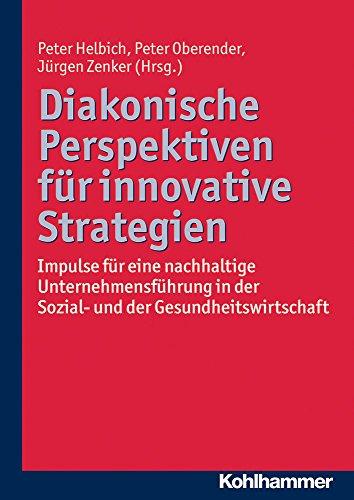 Peter Helbich, Peter Oberender, Jürgen Zenker (Hrsg.)

Diakonische Perspektiven für innovative Strategien

Impulse für eine nachhaltige Unternehmensführung in der Sozial- und der Gesundheitswirtschaft

Kohlhammer